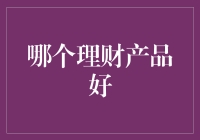 哪个理财产品好